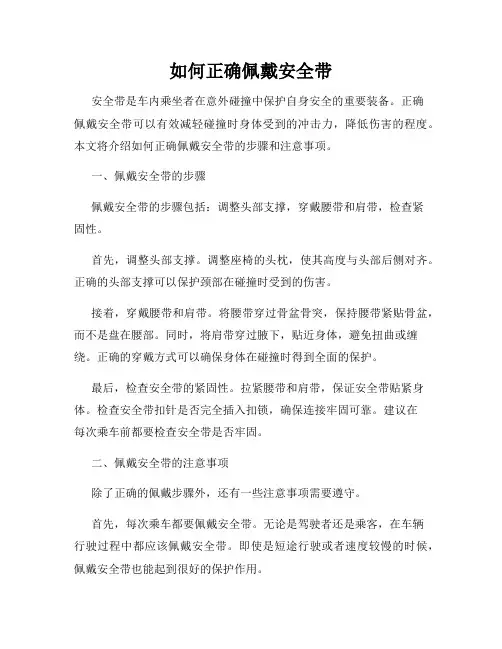 如何正确佩戴安全带

安全带是车内乘坐者在意外碰撞中保护自身安全的重要装备。正确佩戴安全带可以有效减轻碰撞时身体受到的冲击力，降低伤害的程度。本文将介绍如何正确佩戴安全带的步骤和注意事项。

一、佩戴安全带的步骤

佩戴安全带的步骤包括：调整头部支撑，穿戴腰带和肩带，检查紧固性。

首先，调整头部支撑。调整座椅的头枕，使其高度与头部后侧对齐。正确的头部支撑可以保护颈部在碰撞时受到的伤害。

接着，穿戴腰带和肩带。将腰带穿过骨盆骨突，保持腰带紧贴骨盆，而不是盘在腰部。同时，将肩带穿过腋下，贴近身体，避免扭曲或缠绕。正确的穿戴方式可以确保身体在碰撞时得到全面的保护。

最后，检查安全带的紧固性。拉紧腰带和肩带，保证安全带贴紧身体。检查安全带扣针是否完全插入扣锁，确保连接牢固可靠。建议在每次乘车前都要检查安全带是否牢固。

二、佩戴安全带的注意事项

除了正确的佩戴步骤外，还有一些注意事项需要遵守。

首先，每次乘车都要佩戴安全带。无论是驾驶者还是乘客，在车辆行驶过程中都应该佩戴安全带。即使是短途行驶或者速度较慢的时候，佩戴安全带也能起到很好的保护作用。